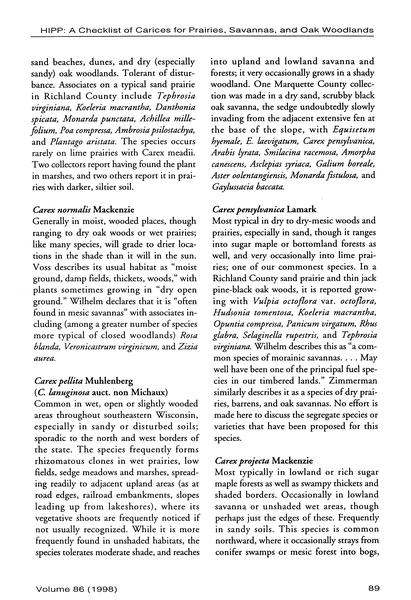 HIPP: A Checklist of Carices for Prairies, Savannas, and Oak Woodlands

sand beaches, dunes, and dry (especially sandy) oak woodlands. Tolerant of disturbance. Associates on a typical sand prairie in Richland County include Tephrosia virginiana, Koeleria macrantha, Danthonia spicata, Monarda punctata, Achillea millefolium, Poa compressa, Ambrosia psilostachya, and Plantago aristata. The species occurs rarely on lime prairies with Carex meadii. Two collectors report having found the plant in marshes, and two others report it in prairies with darker, siltier soil.

Carex normalis Mackenzie
Generally in moist, wooded places, though ranging to dry oak woods or wet prairies; like many species, will grade to drier locations in the shade than it will in the sun. Voss describes its usual habitat as "moist ground, damp fields, thickets, woods," with plants sometimes growing in "dry open ground." Wilhelm declares that it is "often found in mesic savannas" with associates including (among a greater number of species more typical of closed woodlands) Rosa blanda, Veronicastrum virginicum, and Zizia aurea.

Carex pellita Muhlenberg
(C. lanuginosa auct. non Michaux)
Common in wet, open or slightly wooded areas throughout southeastern Wisconsin, especially in sandy or disturbed soils; sporadic to the north and west borders of the state. The species frequently forms rhizomatous clones in wet prairies, low fields, sedge meadows and marshes, spreading readily to adjacent upland areas (as at road edges, railroad embankments, slopes leading up from lakeshores), where its vegetative shoots are frequently noticed if not usually recognized. While it is more frequently found in unshaded habitats, the species tolerates moderate shade, and reaches into upland and lowland savanna and forests; it very occasionally grows in a shady woodland. One Marquette County collection was made in a dry sand, scrubby black oak savanna, the sedge undoubtedly slowly invading from the adjacent extensive fen at the base of the slope, with Equisetum hyemale, E. laevigatum, Carex pensylvanica, Arabis lyrata, Smilacina racemosa, Amorpha canescens, Asclepias syriaca, Galium boreale, Aster oolentangiensis, Monarda fistulosa, and Gaylussacia baccata.

Carex pensylvanica Lamark
Most typical in dry to dry-mesic woods and prairies, especially in sand, though it ranges into sugar maple or bottomland forests as well, and very occasionally into lime prairies; one of our commonest species. In a Richland County sand prairie and thin jack pine-black oak woods, it is reported growing with Vulpia octoflora var. octoflora, Hudsonia tomentosa, Koeleria macrantha, Opuntia compressa, Panicum virgatum, Rhus glabra, Selaginella rupestris, and Tephrosia virginiana. Wilhelm describes this as "a common species of morainic savannas. . . . May well have been one of the principal fuel species in our timbered lands." Zimmerman similarly describes it as a species of dry prairies, barrens, and oak savannas. No effort is made here to discuss the segregate species or varieties that have been proposed for this species.

Carex projecta Mackenzie
Most typically in lowland or rich sugar maple forests as well as swampy thickets and shaded borders. Occasionally in lowland savanna or unshaded wet areas, though perhaps just the edges of these. Frequently in sandy soils. This species is common northward, where it occasionally strays from conifer swamps or mesic forest into bogs,

Volume 86 (1998)   89